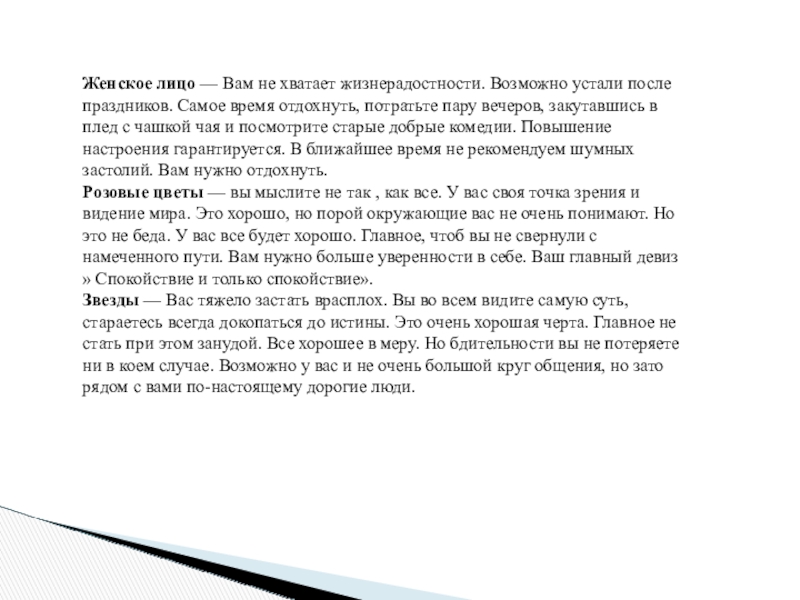 Женское лицо — Вам не хватает жизнерадостности. Возможно устали после праздников. Самое время отдохнуть, потратьте пару вечеров, закутавшись в плед с чашкой чая и посмотрите старые добрые комедии. Повышение настроения гарантируется. В ближайшее время не рекомендуем шумных застолий. Вам нужно отдохнуть.
Розовые цветы — вы мыслите не так , как все. У вас своя точка зрения и видение мира. Это хорошо, но порой окружающие вас не очень понимают. Но это не беда. У вас все будет хорошо. Главное, чтоб вы не свернули с намеченного пути. Вам нужно больше уверенности в себе. Ваш главный девиз » Спокойствие и только спокойствие».
Звезды — Вас тяжело застать врасплох. Вы во всем видите самую суть, стараетесь всегда докопаться до истины. Это очень хорошая черта. Главное не стать при этом занудой. Все хорошее в меру. Но бдительности вы не потеряете ни в коем случае. Возможно у вас и не очень большой круг общения, но зато рядом с вами по-настоящему дорогие люди.